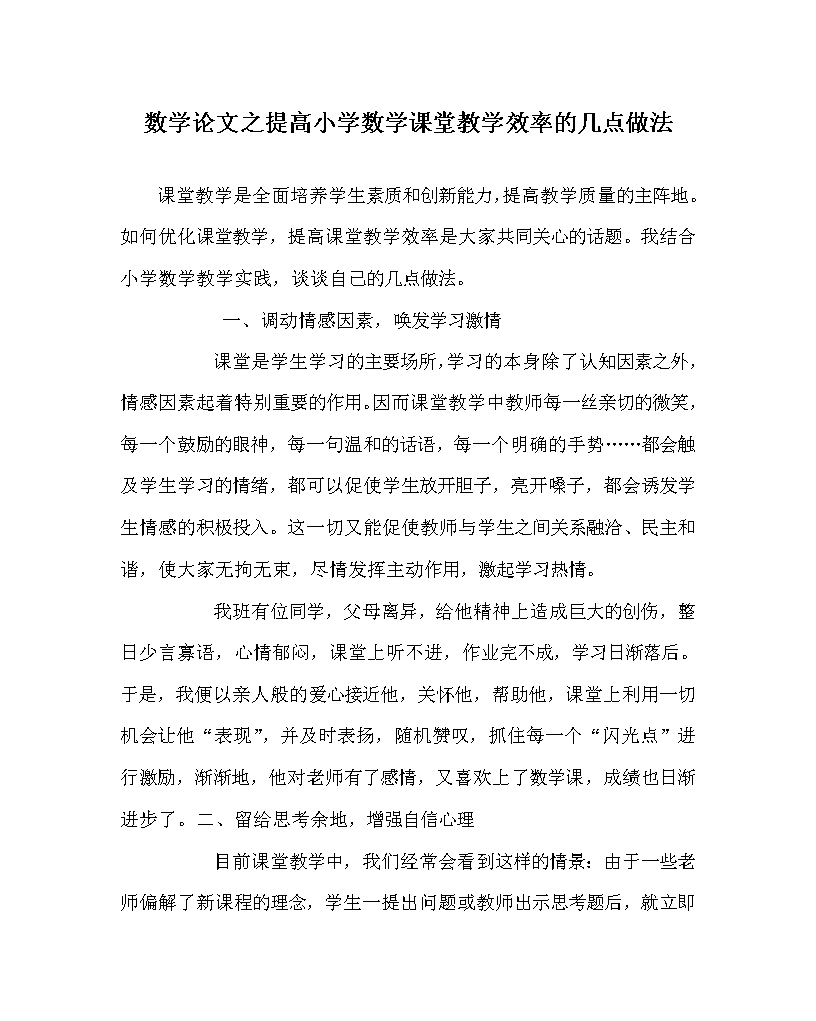 数学论文之提高小学数学课堂教学效率的几点做法

课堂教学是全面培养学生素质和创新能力，提高教学质量的主阵地。如何优化课堂教学，提高课堂教学效率是大家共同关心的话题。我结合小学数学教学实践，谈谈自己的几点做法。

一、调动情感因素，唤发学习激情

课堂是学生学习的主要场所，学习的本身除了认知因素之外，情感因素起着特别重要的作用。因而课堂教学中教师每一丝亲切的微笑，每一个鼓励的眼神，每一句温和的话语，每一个明确的手势……都会触及学生学习的情绪，都可以促使学生放开胆子，亮开嗓子，都会诱发学生情感的积极投入。这一切又能促使教师与学生之间关系融洽、民主和谐，使大家无拘无束，尽情发挥主动作用，激起学习热情。

我班有位同学，父母离异，给他精神上造成巨大的创伤，整日少言寡语，心情郁闷，课堂上听不进，作业完不成，学习日渐落后。于是，我便以亲人般的爱心接近他，关怀他，帮助他，课堂上利用一切机会让他“表现”，并及时表扬，随机赞叹，抓住每一个“闪光点”进行激励，渐渐地，他对老师有了感情，又喜欢上了数学课，成绩也日渐进步了。二、留给思考余地，增强自信心理

目前课堂教学中，我们经常会看到这样的情景：由于一些老师偏解了新课程的理念，学生一提出问题或教师出示思考题后，就立即